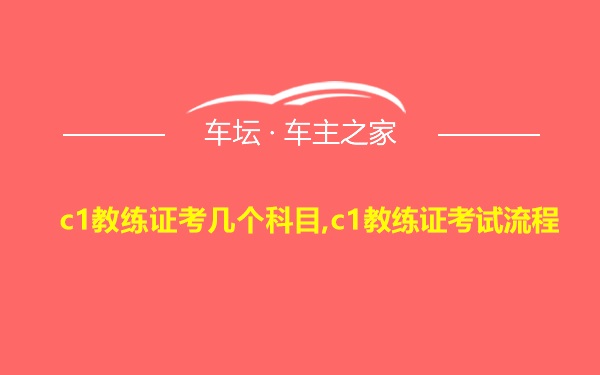 车坛 · 车主之家

c1教练证考几个科目,c1教练证考试流程